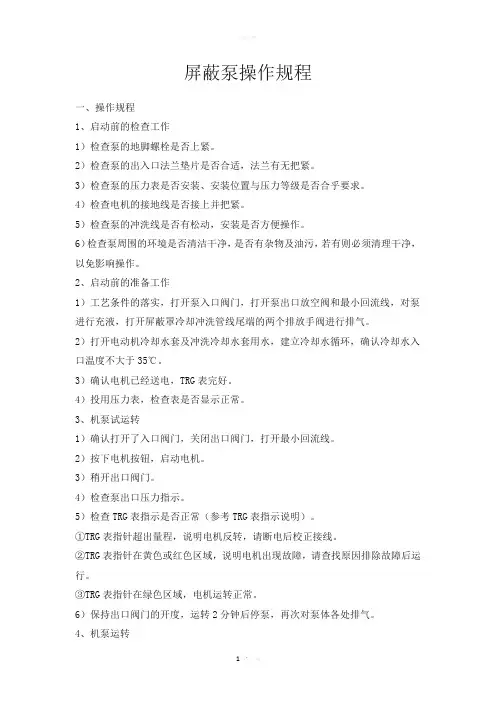 屏蔽泵操作规程

一、操作规程

1、启动前的检查工作

1）检查泵的地脚螺栓是否上紧。

2）检查泵的出入口法兰垫片是否合适，法兰有无把紧。

3）检查泵的压力表是否安装、安装位置与压力等级是否合乎要求。

4）检查电机的接地线是否接上并把紧。

5）检查泵的冲洗线是否有松动，安装是否方便操作。

6）检查泵周围的环境是否清洁干净，是否有杂物及油污，若有则必须清理干净，以免影响操作。

2、启动前的准备工作

1）工艺条件的落实，打开泵入口阀门，打开泵出口放空阀和最小回流线，对泵进行充液，打开屏蔽罩冷却冲洗管线尾端的两个排放手阀进行排气。

2）打开电动机冷却水套及冲洗冷却水套用水，建立冷却水循环，确认冷却水入口温度不大于 35℃。

3）确认电机已经送电，TRG 表完好。

4）投用压力表，检查表是否显示正常。

3、机泵试运转

1）确认打开了入口阀门，关闭出口阀门，打开最小回流线。

2）按下电机按钮，启动电机。

3）稍开出口阀门。

4）检查泵出口压力指示。

5）检查 TRG 表指示是否正常（参考 TRG 表指示说明）。

①TRG 表指针超出量程，说明电机反转，请断电后校正接线。

②TRG 表指针在黄色或红色区域，说明电机出现故障，请查找原因排除故障后运行。

③TRG 表指针在绿色区域，电机运转正常。

6）保持出口阀门的开度，运转 2 分钟后停泵，再次对泵体各处排气。

4、机泵运转

1